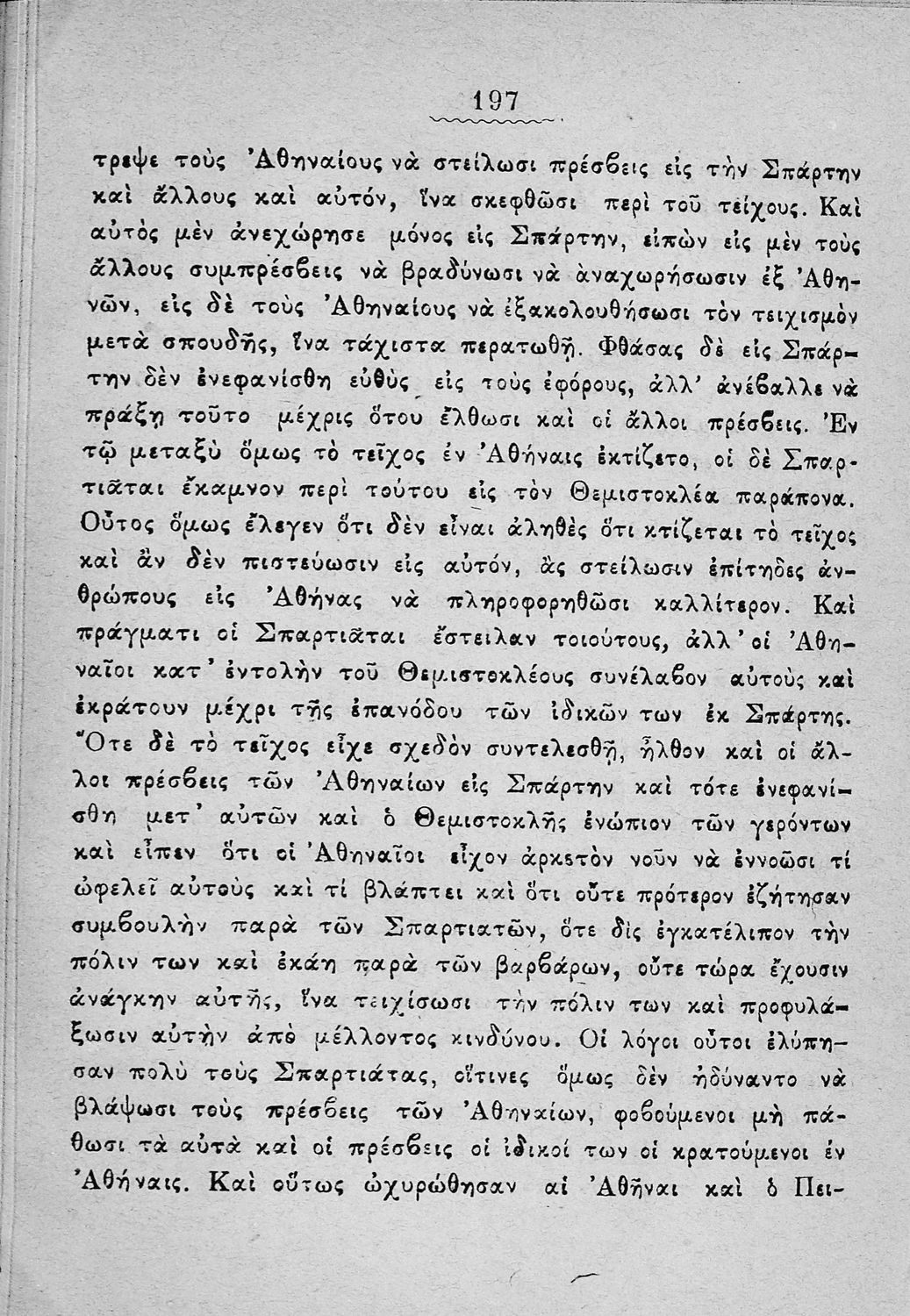 197

τρεψε τοὺς Ἀθηναίους νὰ στείλωσι πρέσβεις εἰς τὴν Σπάρτην καὶ ἄλλους καὶ αὐτόν, ἵνα σκεφθῶσι περὶ τοῦ τείχους. Καὶ αὐτὸς μὲν ἀνεχώρησε μόνος εἰς Σπάρτην, εἰπὼν εἰς μὲν τοὺς ἄλλους συμπρέσβεις νὰ βραδύνωσι νὰ ἀναχωρήσωσιν ἐξ Ἀθηνῶν, εἰς δὲ τοὺς Ἀθηναίους νὰ ἐξακολουθήσωσι τὸν τειχισμὸν μετὰ σπουδῆς, ἵνα τάχιστα περατωθῇ. Φθάσας δὲ εἰς Σπάρτην δὲν ἐνεφανίσθη εὐθὺς εἰς τοὺς ἐφόρους, ἀλλ' ἀνέβαλλε νὰ πράξῃ τοῦτο μέχρις ὅτου ἔλθωσι καὶ οἱ ἄλλοι πρέσβεις. Ἐν τῷ μεταξὺ ὅμως τὸ τεῖχος ἐν Ἀθήναις ἐκτίζετο, οἱ δὲ Σπαρτιᾶται ἔκαμνον περὶ τούτου εἰς τὸν Θεμιστοκλέα παράπονα. Οὗτος ὅμως ἔλεγεν ὅτι δὲν εἶναι ἀληθὲς ὅτι κτίζεται τὸ τεῖχος καὶ ἂν δὲν πιστεύωσιν εἰς αὐτόν, ἂς στείλωσιν ἐπίτηδες ἀνθρώπους εἰς Ἀθήνας νὰ πληροφορηθῶσι καλλίτερον. Καὶ πράγματι οἱ Σπαρτιᾶται ἔστειλαν τοιούτους, ἀλλ' οἱ Ἀθηναῖοι κατ' ἐντολὴν τοῦ Θεμιστοκλέους συνέλαβον αὐτοὺς καὶ ἐκράτουν μέχρι τῆς ἐπανόδου τῶν ἰδικῶν των ἐκ Σπάρτης. Ὅτε δὲ τὸ τεῖχος εἶχε σχεδὸν συντελεσθῇ, ἦλθον καὶ οἱ ἄλλοι πρέσβεις τῶν Ἀθηναίων εἰς Σπάρτην καὶ τότε ἐνεφανίσθη μετ' αὐτῶν καὶ ὁ Θεμιστοκλῆς ἐνώπιον τῶν γερόντων καὶ εἶπεν ὅτι οἱ Ἀθηναῖοι εἶχον ἀρκετὸν νοῦν νὰ ἐννοῶσι τί ὠφελεῖ αὐτοὺς καὶ τί βλάπτει καὶ ὅτι οὔτε πρότερον ἐζήτησαν συμβουλὴν παρὰ τῶν Σπαρτιατῶν, ὅτε δὶς ἐγκατέλιπον τὴν πόλιν των καὶ ἐκάη παρὰ τῶν βαρβάρων, οὔτε τώρα ἔχουσιν ἀνάγκην αὐτῆς, ἵνα τειχίσωσι τὴν πόλιν των καὶ προφυλάξωσιν αὐτὴν ἀπὸ μέλλοντος κινδύνου. Οἱ λόγοι οὗτοι ἐλύπησαν πολὺ τοὺς Σπαρτιάτας, οἵτινες ὅμως δὲν ἠδύναντο νὰ βλάψωσι τοὺς πρέσβεις τῶν Ἀθηναίων, φοβούμενοι μὴ πάθωσι τὰ αὐτὰ καὶ οἱ πρέσβεις οἱ ἰδικοί των οἱ κρατούμενοι ἐν Ἀθήναις. Καὶ οὕτως ὠχυρώθησαν αἱ Ἀθῆναι καὶ ὁ Πει-